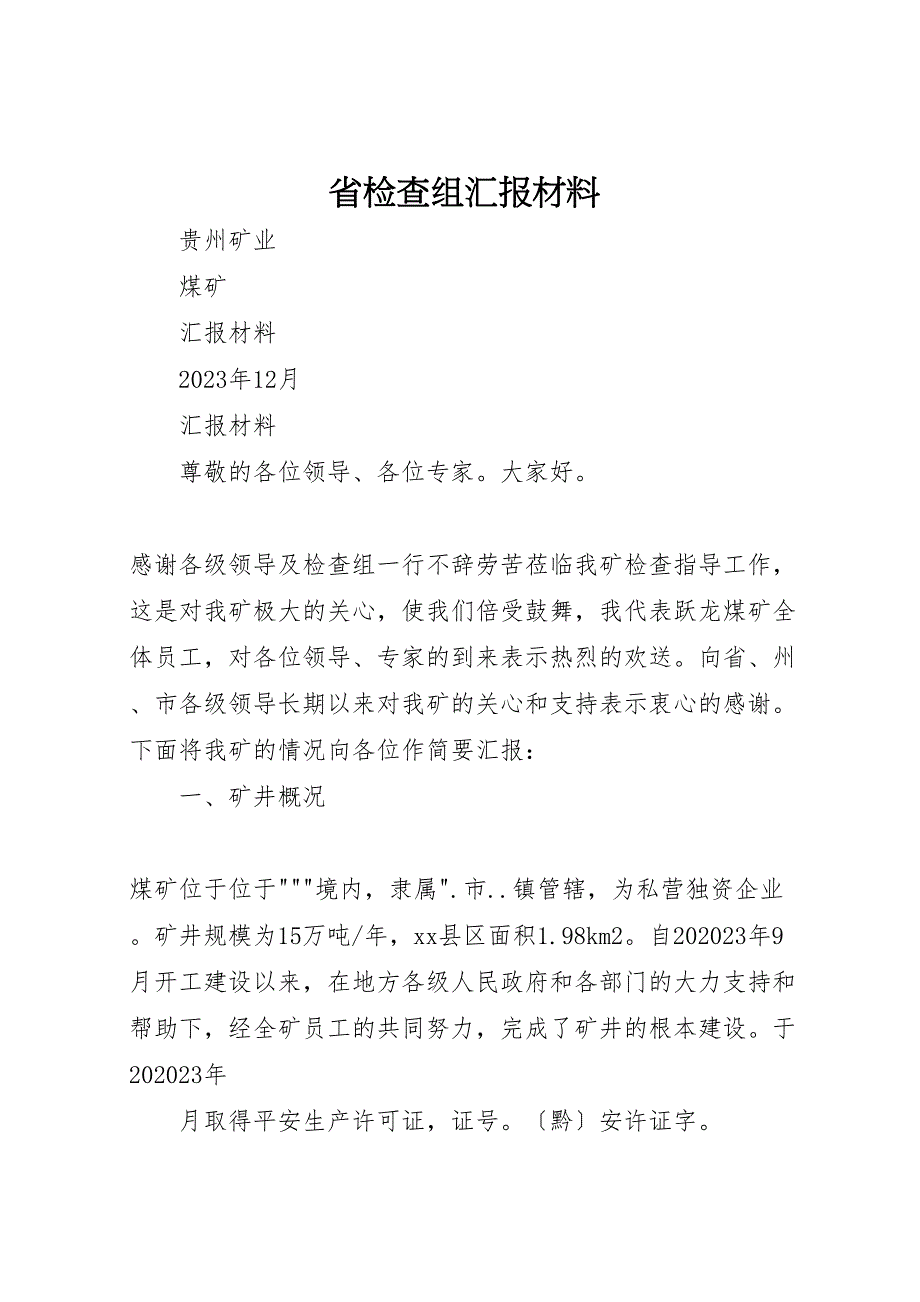 省检查组汇报材料

贵州矿业

煤矿

汇报材料

2023年12月

汇报材料

尊敬的各位领导、各位专家。大家好。

感谢各级领导及检查组一行不辞劳苦莅临我矿检查指导工作，这是对我矿极大的关心，使我们倍受鼓舞，我代表跃龙煤矿全体员工，对各位领导、专家的到来表示热烈的欢送。向省、州、市各级领导长期以来对我矿的关心和支持表示衷心的感谢。下面将我矿的情况向各位作简要汇报：

一、矿井概况

煤矿位于位于"""境内，隶属".市..镇管辖，为私营独资企业。矿井规模为15万吨/年，xx县区面积1.98km2。自202023年9月开工建设以来，在地方各级人民政府和各部门的大力支持和帮助下，经全矿员工的共同努力，完成了矿井的根本建设。于202023年

月取得平安生产许可证，证号。〔黔〕安许证字。